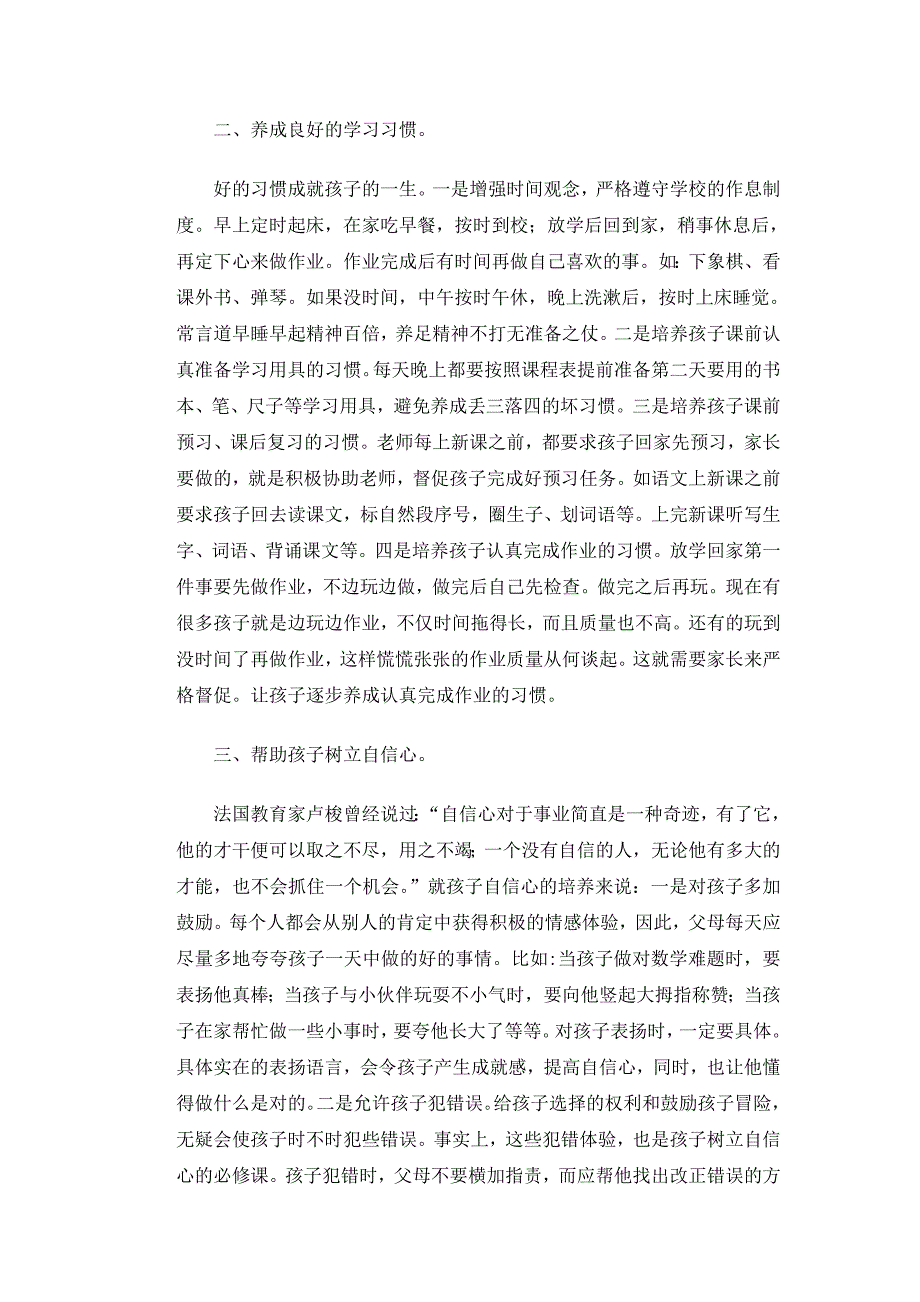 二、养成良好的学习习惯。

好的习惯成就孩子的一生。一是增强时间观念，严格遵守学校的作息制度。早上定时起床，在家吃早餐，按时到校；放学后回到家，稍事休息后，再定下心来做作业。作业完成后有时间再做自己喜欢的事。如：下象棋、看课外书、弹琴。如果没时间，中午按时午休，晚上洗漱后，按时上床睡觉。常言道早睡早起精神百倍，养足精神不打无准备之仗。二是培养孩子课前认真准备学习用具的习惯。每天晚上都要按照课程表提前准备第二天要用的书本、笔、尺子等学习用具，避免养成丢三落四的坏习惯。三是培养孩子课前预习、课后复习的习惯。老师每上新课之前，都要求孩子回家先预习，家长要做的，就是积极协助老师，督促孩子完成好预习任务。如语文上新课之前要求孩子回去读课文，标自然段序号，圈生子、划词语等。上完新课听写生字、词语、背诵课文等。四是培养孩子认真完成作业的习惯。放学回家第一件事要先做作业，不边玩边做，做完后自己先检查。做完之后再玩。现在有很多孩子就是边玩边作业，不仅时间拖得长，而且质量也不高。还有的玩到没时间了再做作业，这样慌慌张张的作业质量从何谈起。这就需要家长来严格督促。让孩子逐步养成认真完成作业的习惯。

三、帮助孩子树立自信心。

法国教育家卢梭曾经说过：“自信心对于事业简直是一种奇迹，有了它，他的才干便可以取之不尽，用之不竭；一个没有自信的人，无论他有多大的才能，也不会抓住一个机会。”就孩子自信心的培养来说：一是对孩子多加鼓励。每个人都会从别人的肯定中获得积极的情感体验，因此，父母每天应尽量多地夸夸孩子一天中做的好的事情。比如：当孩子做对数学难题时，要表扬他真棒；当孩子与小伙伴玩耍不小气时，要向他竖起大拇指称赞；当孩子在家帮忙做一些小事时，要夸他长大了等等。对孩子表扬时，一定要具体。具体实在的表扬语言，会令孩子产生成就感，提高自信心，同时，也让他懂得做什么是对的。二是允许孩子犯错误。给孩子选择的权利和鼓励孩子冒险，无疑会使孩子时不时犯些错误。事实上，这些犯错体验，也是孩子树立自信心的必修课。孩子犯错时，父母不要横加指责，而应帮他找出改正错误的方